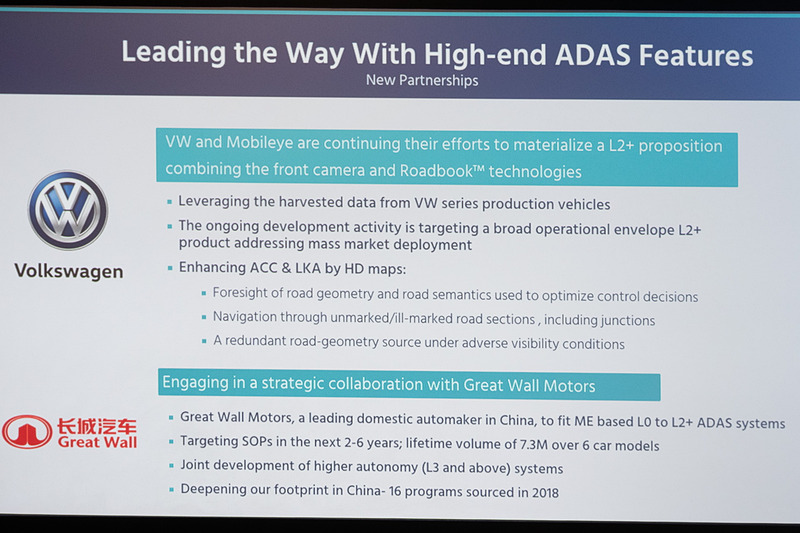 Leading the Way With High-end ADAS Features
New Partnerships

Volkswagen

VW and Mobileye are continuing their efforts to materialize a L2+ proposition combining the front camera and Roadbook™ technologies

• Leveraging the harvested data from VW series production vehicles
• The ongoing development activity is targeting a broad operational envelope L2+ product addressing mass market deployment
• Enhancing ACC & LKA by HD maps:
• Foresight of road geometry and road semantics used to optimize control decisions
• Navigation through unmarked/ill-marked road sections , including junctions
• A redundant road-geometry source under adverse visibility conditions

长城汽车
Great Wall

Engaging in a strategic collaboration with Great Wall Motors

• Great Wall Motors, a leading domestic automaker in China, to fit ME based L0 to L2+ ADAS systems
• Targeting SOPs in the next 2-6 years; lifetime volume of 7.3M over 6 car models
• Joint development of higher autonomy (L3 and above) systems
• Deepening our footprint in China- 16 programs sourced in 2018